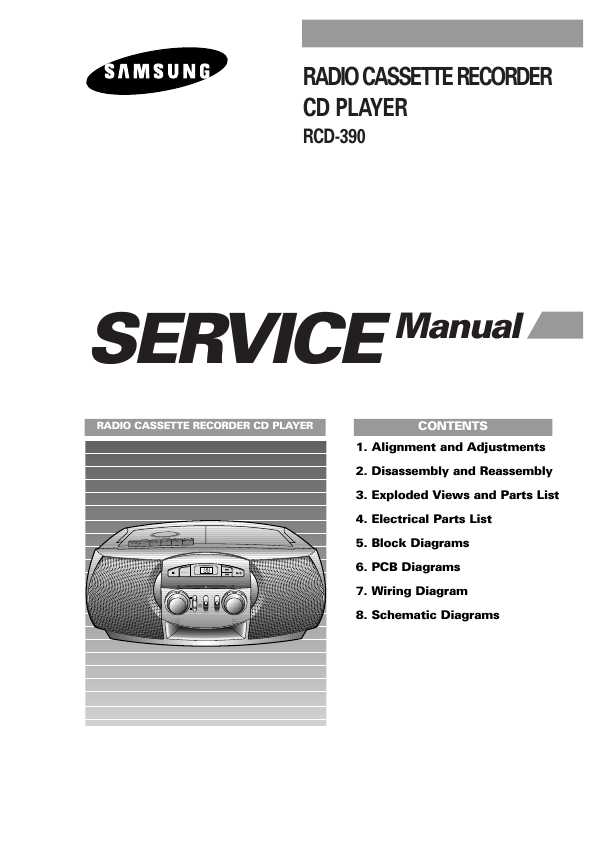 SAMSUNG

RADIO CASSETTE RECORDER
CD PLAYER
RCD-390

SERVICE Manual

RADIO CASSETTE RECORDER CD PLAYER

CONTENTS

1. Alignment and Adjustments
2. Disassembly and Reassembly
3. Exploded Views and Parts List
4. Electrical Parts List
5. Block Diagrams
6. PCB Diagrams
7. Wiring Diagram
8. Schematic Diagrams